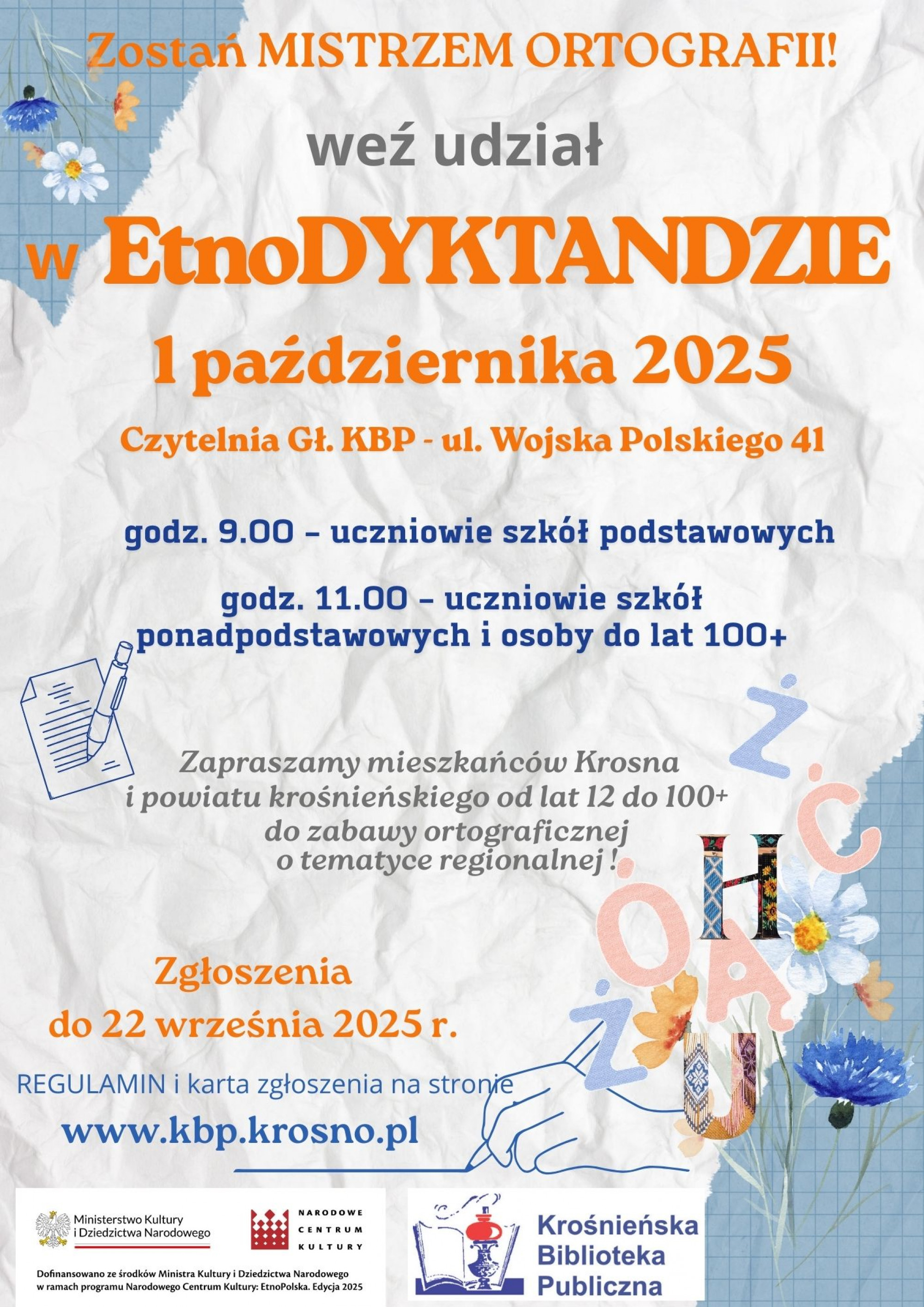 Zostań MISTRZEM ORTOGRAFII!

weź udział

w EtnoDYKTANDZIE

1 października 2025

Czytelnia Gł. KBP - ul. Wojska Polskiego 41

godz. 9.00 – uczniowie szkół podstawowych

godz. 11.00 – uczniowie szkół ponadpodstawowych i osoby do lat 100+

Zapraszamy mieszkańców Krosna i powiatu krośnieńskiego od lat 12 do 100+ do zabawy ortograficznej o tematyce regionalnej !

Ż Ć H Ó Ą Ż U

Zgłoszenia do 22 września 2025 r.

REGULAMIN i karta zgłoszenia na stronie

www.kbp.krosno.pl

Ministerstwo Kultury i Dziedzictwa Narodowego

NARODOWE CENTRUM KULTURY

Dofinansowano ze środków Ministra Kultury i Dziedzictwa Narodowego w ramach programu Narodowego Centrum Kultury: EtnoPolska. Edycja 2025

Krośnieńska Biblioteka Publiczna